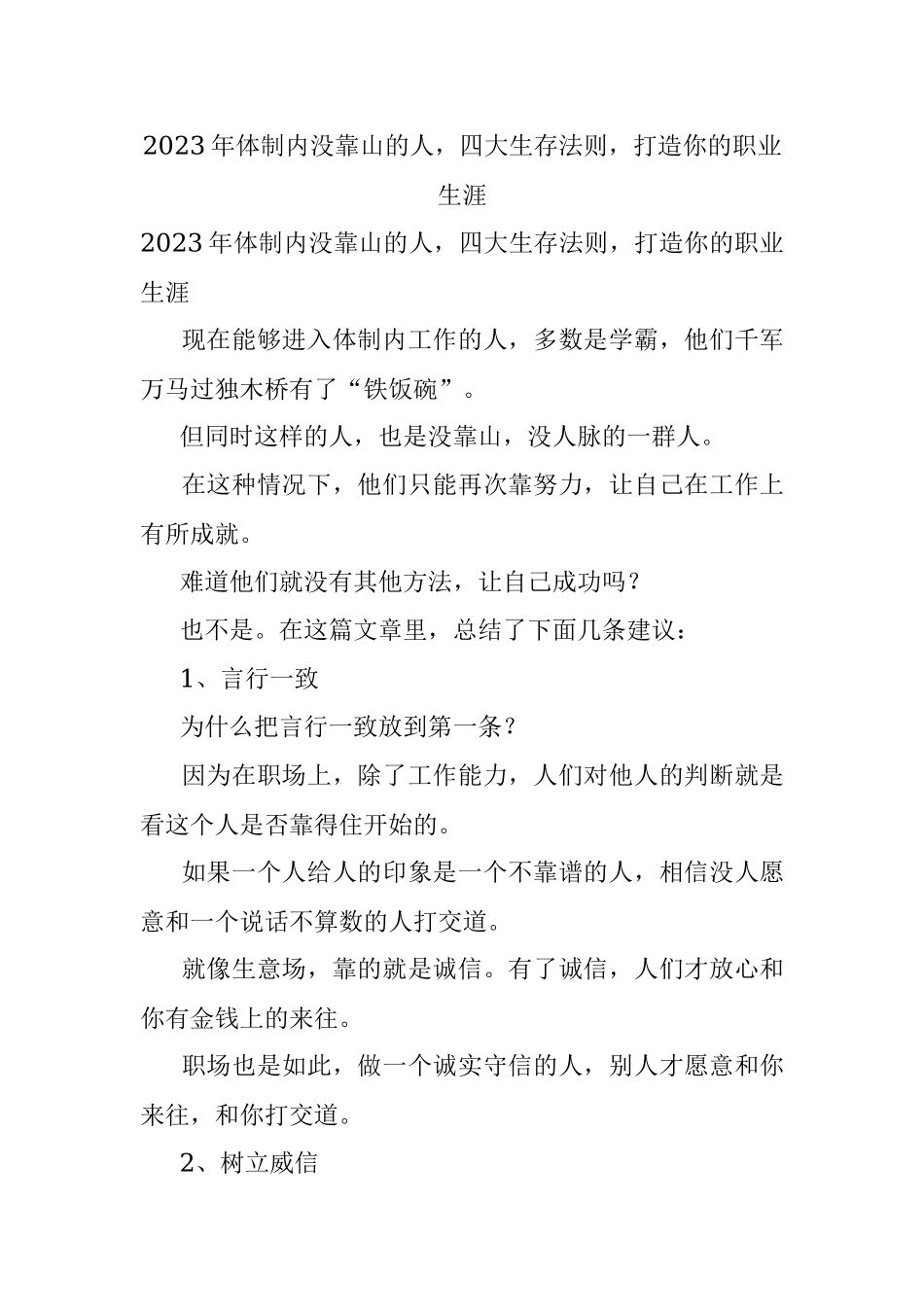 2023年体制内没靠山的人，四大生存法则，打造你的职业生涯

2023年体制内没靠山的人，四大生存法则，打造你的职业生涯

现在能够进入体制内工作的人，多数是学霸，他们千军万马过独木桥有了“铁饭碗”。

但同时这样的人，也是没靠山，没人脉的一群人。

在这种情况下，他们只能再次靠努力，让自己在工作上有所成就。

难道他们就没有其他方法，让自己成功吗？

也不是。在这篇文章里，总结了下面几条建议：

1、言行一致

为什么把言行一致放到第一条？

因为在职场上，除了工作能力，人们对他人的判断就是看这个人是否靠得住开始的。

如果一个人给人的印象是一个不靠谱的人，相信没人愿意和一个说话不算数的人打交道。

就像生意场，靠的就是诚信。有了诚信，人们才放心和你有金钱上的来往。

职场也是如此，做一个诚实守信的人，别人才愿意和你来往，和你打交道。

2、树立威信